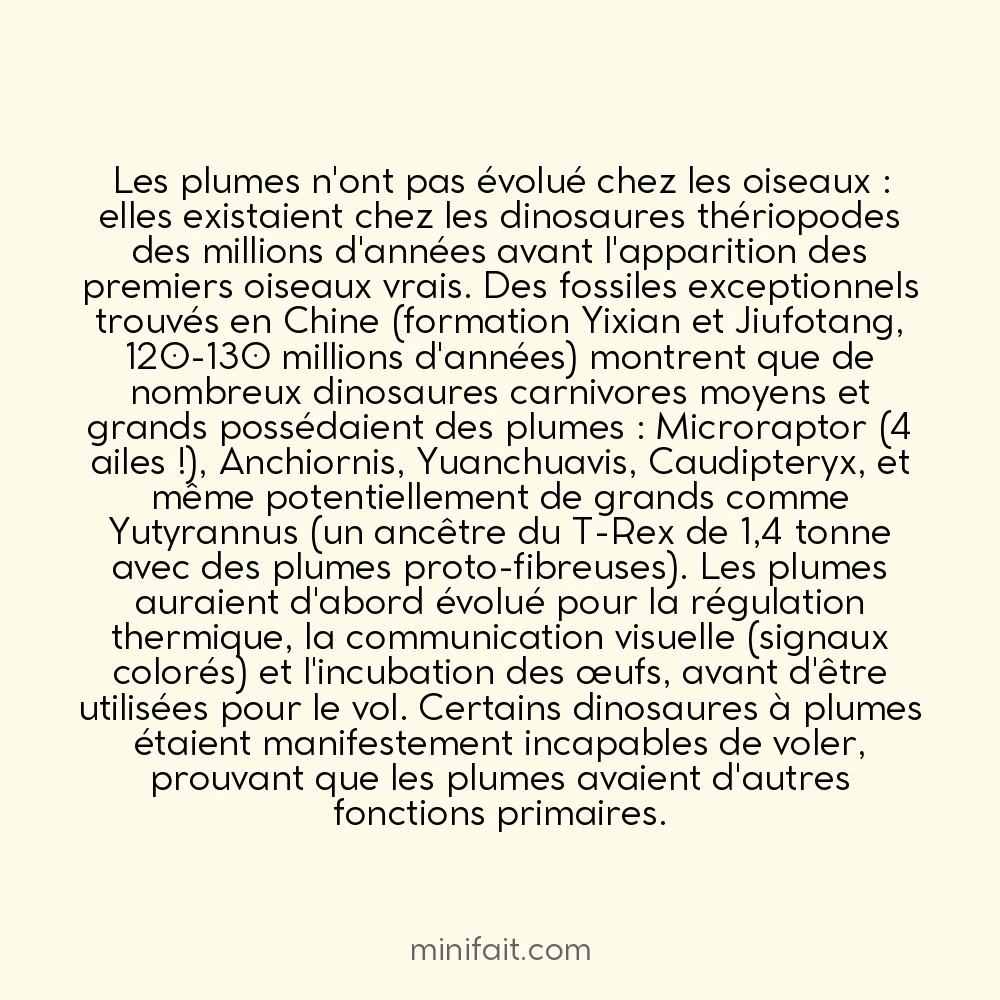 Les plumes n'ont pas évolué chez les oiseaux : elles existaient chez les dinosaures thériopodes des millions d'années avant l'apparition des premiers oiseaux vrais. Des fossiles exceptionnels trouvés en Chine (formation Yixian et Jiufotang, 120-130 millions d'années) montrent que de nombreux dinosaures carnivores moyens et grands possédaient des plumes : Microraptor (4 ailes !), Anchiornis, Yuanchuavis, Caudipteryx, et même potentiellement de grands comme Yutyrannus (un ancêtre du T-Rex de 1,4 tonne avec des plumes proto-fibreuses). Les plumes auraient d'abord évolué pour la régulation thermique, la communication visuelle (signaux colorés) et l'incubation des œufs, avant d'être utilisées pour le vol. Certains dinosaures à plumes étaient manifestement incapables de voler, prouvant que les plumes avaient d'autres fonctions primaires.

minifait.com